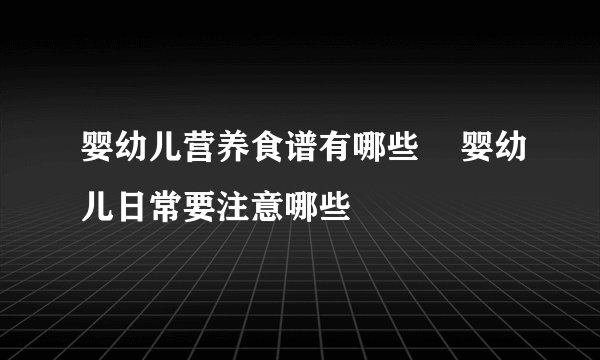 婴幼儿营养食谱有哪些　婴幼儿日常要注意哪些